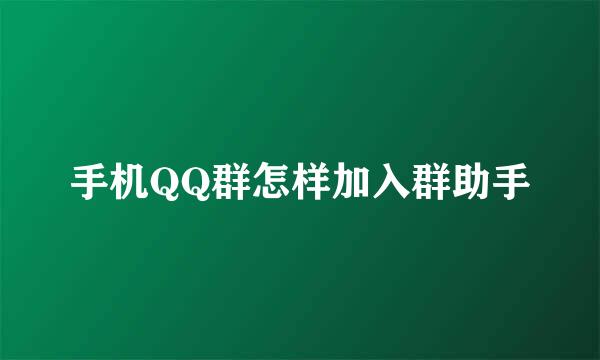 手机QQ群怎样加入群助手